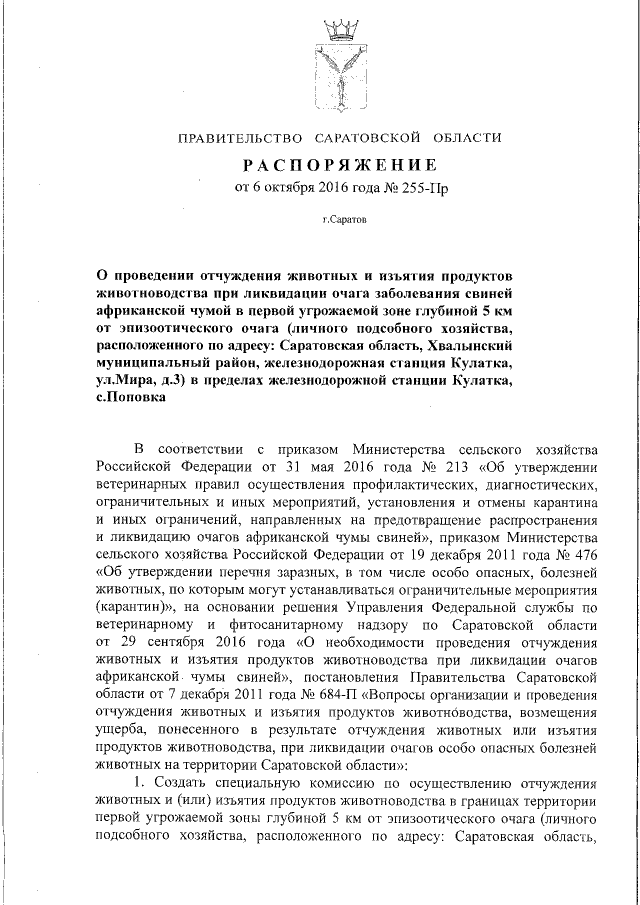 ПРАВИТЕЛЬСТВО САРАТОВСКОЙ ОБЛАСТИ

РАСПОРЯЖЕНИЕ

от 6 октября 2016 года № 255-Пр

г.Саратов

О проведении отчуждения животных и изъятия продуктов животноводства при ликвидации очага заболевания свиней африканской чумой в первой угрожаемой зоне глубиной 5 км от эпизоотического очага (личного подсобного хозяйства, расположенного по адресу: Саратовская область, Хвалынский муниципальный район, железнодорожная станция Кулатка, ул.Мира, д.3) в пределах железнодорожной станции Кулатка, с.Поповка

В соответствии с приказом Министерства сельского хозяйства Российской Федерации от 31 мая 2016 года № 213 «Об утверждении ветеринарных правил осуществления профилактических, диагностических, ограничительных и иных мероприятий, установления и отмены карантина и иных ограничений, направленных на предотвращение распространения и ликвидацию очагов африканской чумы свиней», приказом Министерства сельского хозяйства Российской Федерации от 19 декабря 2011 года № 476 «Об утверждении перечня заразных, в том числе особо опасных, болезней животных, по которым могут устанавливаться ограничительные мероприятия (карантин)», на основании решения Управления Федеральной службы по ветеринарному и фитосанитарному надзору по Саратовской области от 29 сентября 2016 года «О необходимости проведения отчуждения животных и изъятия продуктов животноводства при ликвидации очагов африканской чумы свиней», постановления Правительства Саратовской области от 7 декабря 2011 года № 684-П «Вопросы организации и проведения отчуждения животных и изъятия продуктов животноводства, возмещения ущерба, понесенного в результате отчуждения животных или изъятия продуктов животноводства, при ликвидации очагов особо опасных болезней животных на территории Саратовской области»:

1. Создать специальную комиссию по осуществлению отчуждения животных и (или) изъятия продуктов животноводства в границах территории первой угрожаемой зоны глубиной 5 км от эпизоотического очага (личного подсобного хозяйства, расположенного по адресу: Саратовская область,